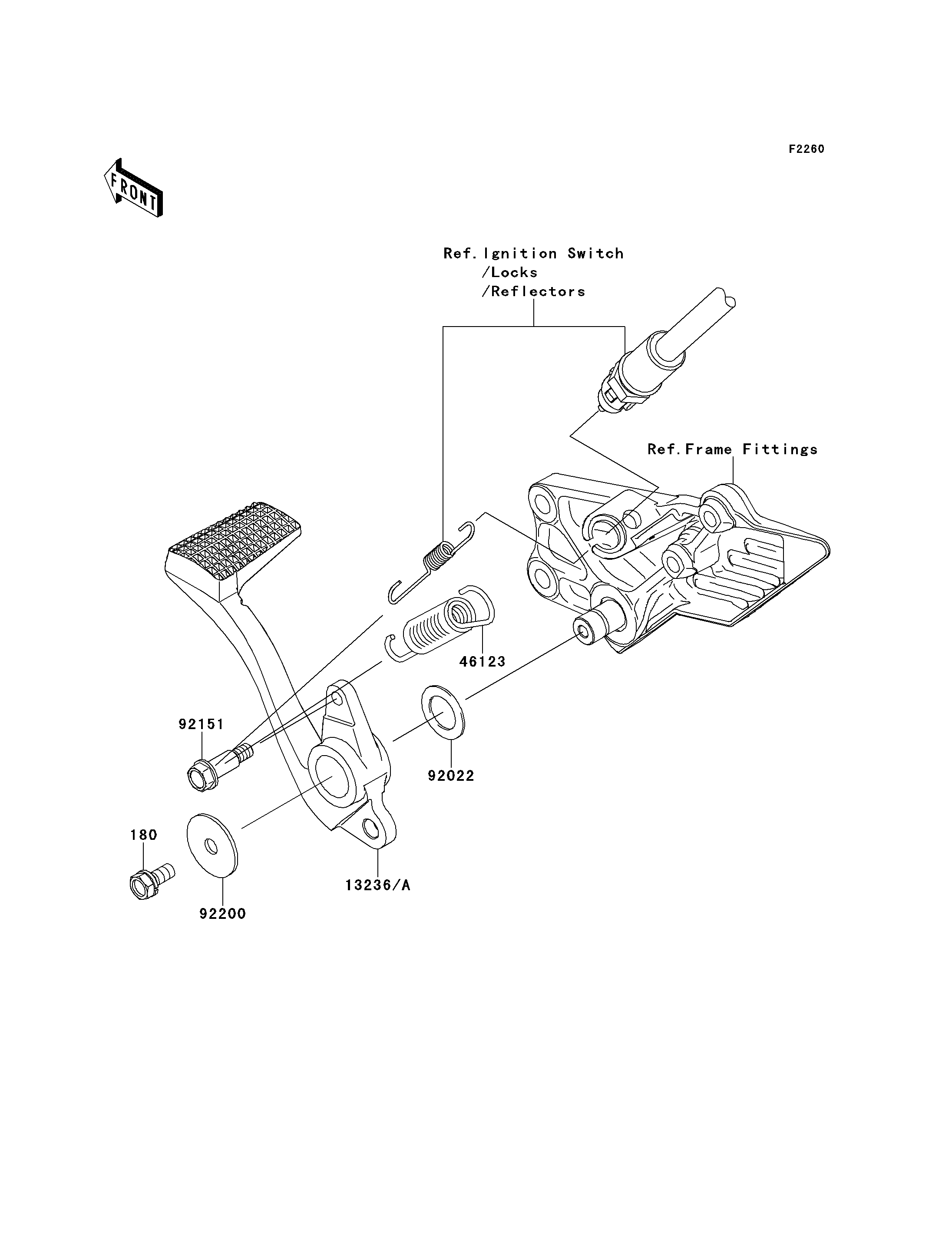 F2260

FRONT

Ref.Ignition Switch
/Locks
/Reflectors

Ref.Frame Fittings

46123

92151

92022

180

13236/A

92200